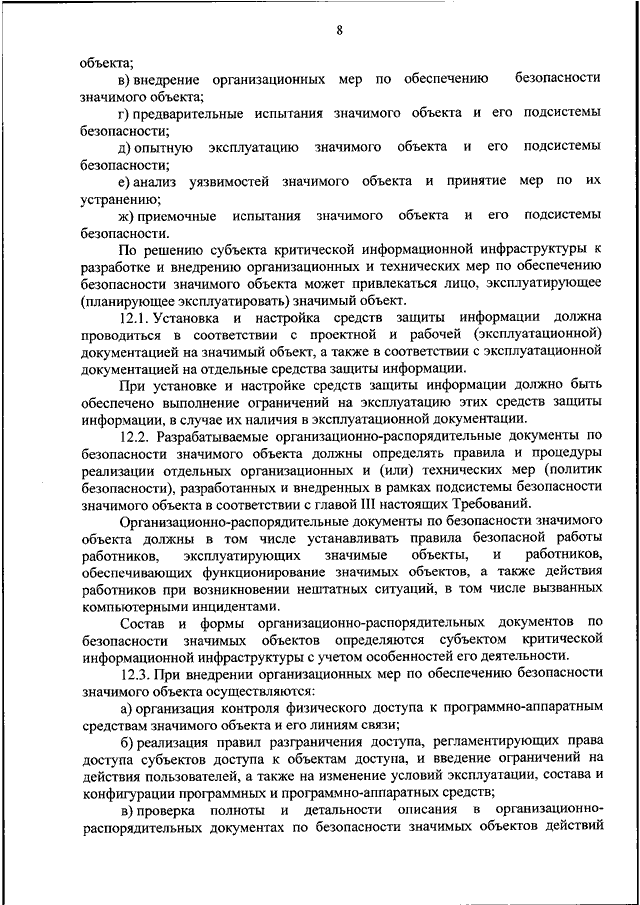 8

объекта;

в) внедрение организационных мер по обеспечению безопасности значимого объекта;

г) предварительные испытания значимого объекта и его подсистемы безопасности;

д) опытную эксплуатацию значимого объекта и его подсистемы безопасности;

е) анализ уязвимостей значимого объекта и принятие мер по их устранению;

ж) приемочные испытания значимого объекта и его подсистемы безопасности.

По решению субъекта критической информационной инфраструктуры к разработке и внедрению организационных и технических мер по обеспечению безопасности значимого объекта может привлекаться лицо, эксплуатирующее (планирующее эксплуатировать) значимый объект.

12.1. Установка и настройка средств защиты информации должна проводиться в соответствии с проектной и рабочей (эксплуатационной) документацией на значимый объект, а также в соответствии с эксплуатационной документацией на отдельные средства защиты информации.

При установке и настройке средств защиты информации должно быть обеспечено выполнение ограничений на эксплуатацию этих средств защиты информации, в случае их наличия в эксплуатационной документации.

12.2. Разрабатываемые организационно-распорядительные документы по безопасности значимого объекта должны определять правила и процедуры реализации отдельных организационных и (или) технических мер (политик безопасности), разработанных и внедренных в рамках подсистемы безопасности значимого объекта в соответствии с главой III настоящих Требований.

Организационно-распорядительные документы по безопасности значимого объекта должны в том числе устанавливать правила безопасной работы работников, эксплуатирующих значимые объекты, и работников, обеспечивающих функционирование значимых объектов, а также действия работников при возникновении нештатных ситуаций, в том числе вызванных компьютерными инцидентами.

Состав и формы организационно-распорядительных документов по безопасности значимых объектов определяются субъектом критической информационной инфраструктуры с учетом особенностей его деятельности.

12.3. При внедрении организационных мер по обеспечению безопасности значимого объекта осуществляются:

а) организация контроля физического доступа к программно-аппаратным средствам значимого объекта и его линиям связи;

б) реализация правил разграничения доступа, регламентирующих права доступа субъектов доступа к объектам доступа, и введение ограничений на действия пользователей, а также на изменение условий эксплуатации, состава и конфигурации программных и программно-аппаратных средств;

в) проверка полноты и детальности описания в организационно-распорядительных документах по безопасности значимых объектов действий